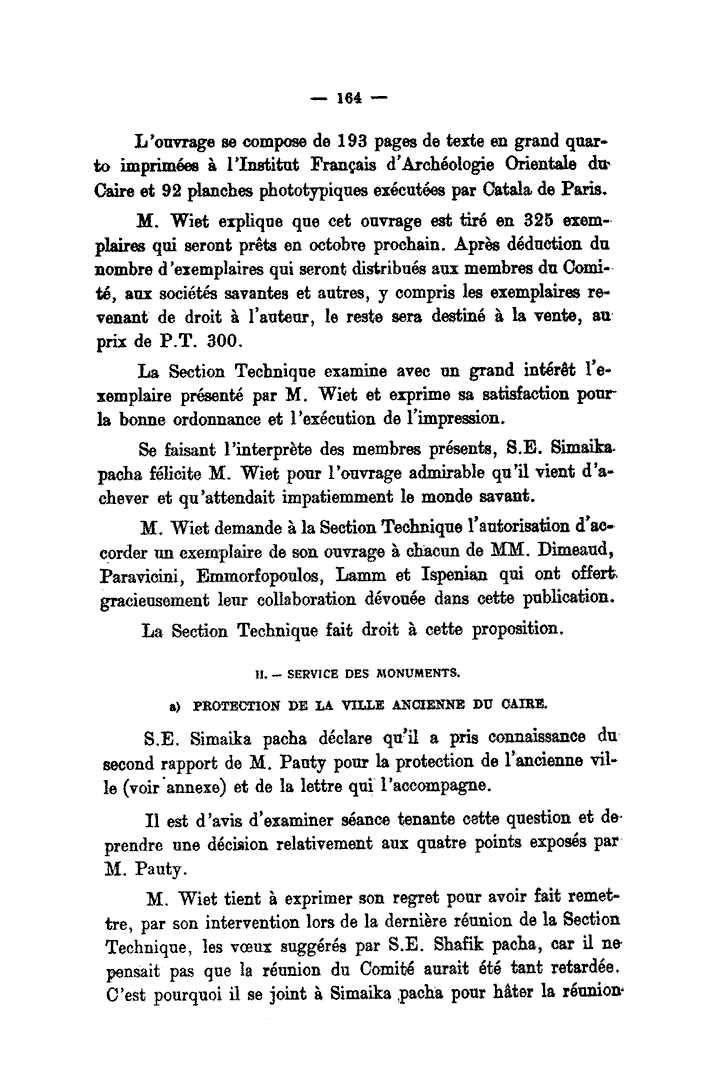 — 164 —

L'ouvrage se compose de 193 pages de texte en grand quarto imprimées à l'Institut Français d'Archéologie Orientale du Caire et 92 planches phototypiques exécutées par Catala de Paris.

M. Wiet explique que cet ouvrage est tiré en 325 exemplaires qui seront prêts en octobre prochain. Après déduction du nombre d'exemplaires qui seront distribués aux membres du Comité, aux sociétés savantes et autres, y compris les exemplaires revenant de droit à l'auteur, le reste sera destiné à la vente, au prix de P.T. 300.

La Section Technique examine avec un grand intérêt l'exemplaire présenté par M. Wiet et exprime sa satisfaction pour la bonne ordonnance et l'exécution de l'impression.

Se faisant l'interprète des membres présents, S.E. Simaika pacha félicite M. Wiet pour l'ouvrage admirable qu'il vient d'achever et qu'attendait impatiemment le monde savant.

M. Wiet demande à la Section Technique l'autorisation d'accorder un exemplaire de son ouvrage à chacun de MM. Dimeaud, Paravicini, Emmorfopoulos, Lamm et Ispenian qui ont offert gracieusement leur collaboration dévouée dans cette publication.

La Section Technique fait droit à cette proposition.

II. — SERVICE DES MONUMENTS.

a) PROTECTION DE LA VILLE ANCIENNE DU CAIRE.

S.E. Simaika pacha déclare qu'il a pris connaissance du second rapport de M. Pauty pour la protection de l'ancienne ville (voir annexe) et de la lettre qui l'accompagne.

Il est d'avis d'examiner séance tenante cette question et de prendre une décision relativement aux quatre points exposés par M. Pauty.

M. Wiet tient à exprimer son regret pour avoir fait remettre, par son intervention lors de la dernière réunion de la Section Technique, les vœux suggérés par S.E. Shafik pacha, car il ne pensait pas que la réunion du Comité aurait été tant retardée. C'est pourquoi il se joint à Simaika pacha pour hâter la réunion